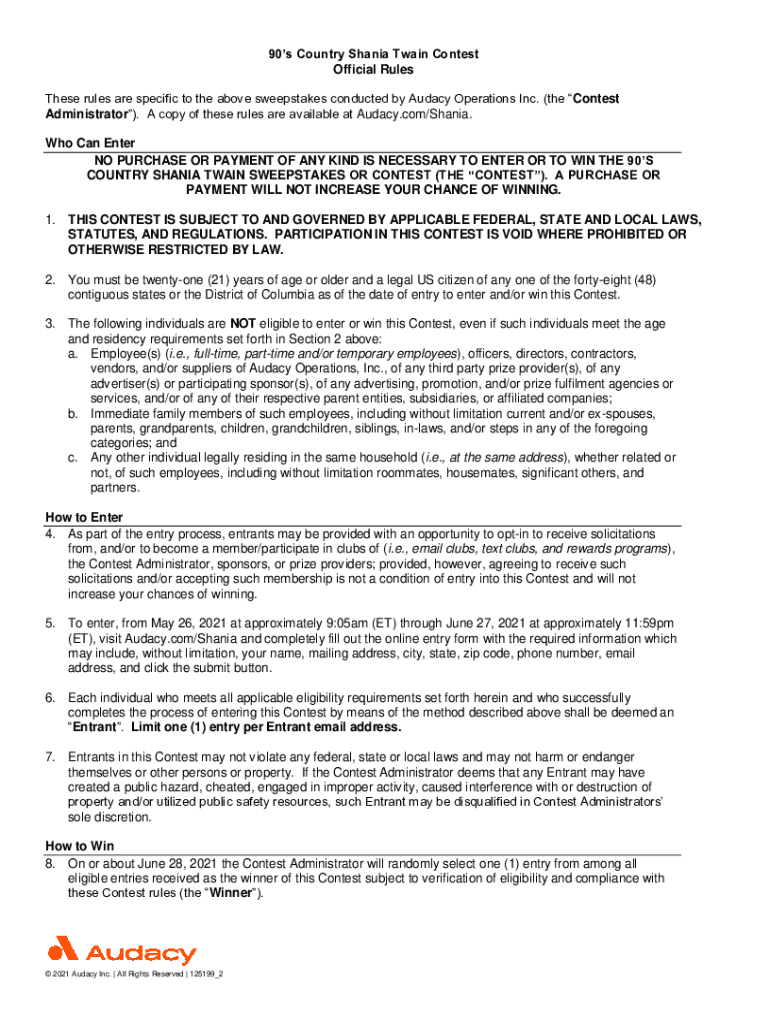 90's Country Shania Twain Contest
Official Rules

These rules are specific to the above sweepstakes conducted by Audacy Operations Inc. (the "Contest Administrator"). A copy of these rules are available at Audacy.com/Shania.

Who Can Enter

NO PURCHASE OR PAYMENT OF ANY KIND IS NECESSARY TO ENTER OR TO WIN THE 90'S COUNTRY SHANIA TWAIN SWEEPSTAKES OR CONTEST (THE "CONTEST"). A PURCHASE OR PAYMENT WILL NOT INCREASE YOUR CHANCE OF WINNING.

1. THIS CONTEST IS SUBJECT TO AND GOVERNED BY APPLICABLE FEDERAL, STATE AND LOCAL LAWS, STATUTES, AND REGULATIONS. PARTICIPATION IN THIS CONTEST IS VOID WHERE PROHIBITED OR OTHERWISE RESTRICTED BY LAW.

2. You must be twenty-one (21) years of age or older and a legal US citizen of any one of the forty-eight (48) contiguous states or the District of Columbia as of the date of entry to enter and/or win this Contest.

3. The following individuals are NOT eligible to enter or win this Contest, even if such individuals meet the age and residency requirements set forth in Section 2 above:
a. Employee(s) (i.e., full-time, part-time and/or temporary employees), officers, directors, contractors, vendors, and/or suppliers of Audacy Operations, Inc., of any third party prize provider(s), of any advertiser(s) or participating sponsor(s), of any advertising, promotion, and/or prize fulfilment agencies or services, and/or of any of their respective parent entities, subsidiaries, or affiliated companies;
b. Immediate family members of such employees, including without limitation current and/or ex-spouses, parents, grandparents, children, grandchildren, siblings, in-laws, and/or steps in any of the foregoing categories; and
c. Any other individual legally residing in the same household (i.e., at the same address), whether related or not, of such employees, including without limitation roommates, housemates, significant others, and partners.

How to Enter
4. As part of the entry process, entrants may be provided with an opportunity to opt-in to receive solicitations from, and/or to become a member/participate in clubs of (i.e., email clubs, text clubs, and rewards programs), the Contest Administrator, sponsors, or prize providers; provided, however, agreeing to receive such solicitations and/or accepting such membership is not a condition of entry into this Contest and will not increase your chances of winning.

5. To enter, from May 26, 2021 at approximately 9:05am (ET) through June 27, 2021 at approximately 11:59pm (ET), visit Audacy.com/Shania and completely fill out the online entry form with the required information which may include, without limitation, your name, mailing address, city, state, zip code, phone number, email address, and click the submit button.

6. Each individual who meets all applicable eligibility requirements set forth herein and who successfully completes the process of entering this Contest by means of the method described above shall be deemed an "Entrant". Limit one (1) entry per Entrant email address.

7. Entrants in this Contest may not violate any federal, state or local laws and may not harm or endanger themselves or other persons or property. If the Contest Administrator deems that any Entrant may have created a public hazard, cheated, engaged in improper activity, caused interference with or destruction of property and/or utilized public safety resources, such Entrant may be disqualified in Contest Administrators' sole discretion.

How to Win
8. On or about June 28, 2021 the Contest Administrator will randomly select one (1) entry from among all eligible entries received as the winner of this Contest subject to verification of eligibility and compliance with these Contest rules (the "Winner").

Audacy

© 2021 Audacy Inc. | All Rights Reserved | 125199_2